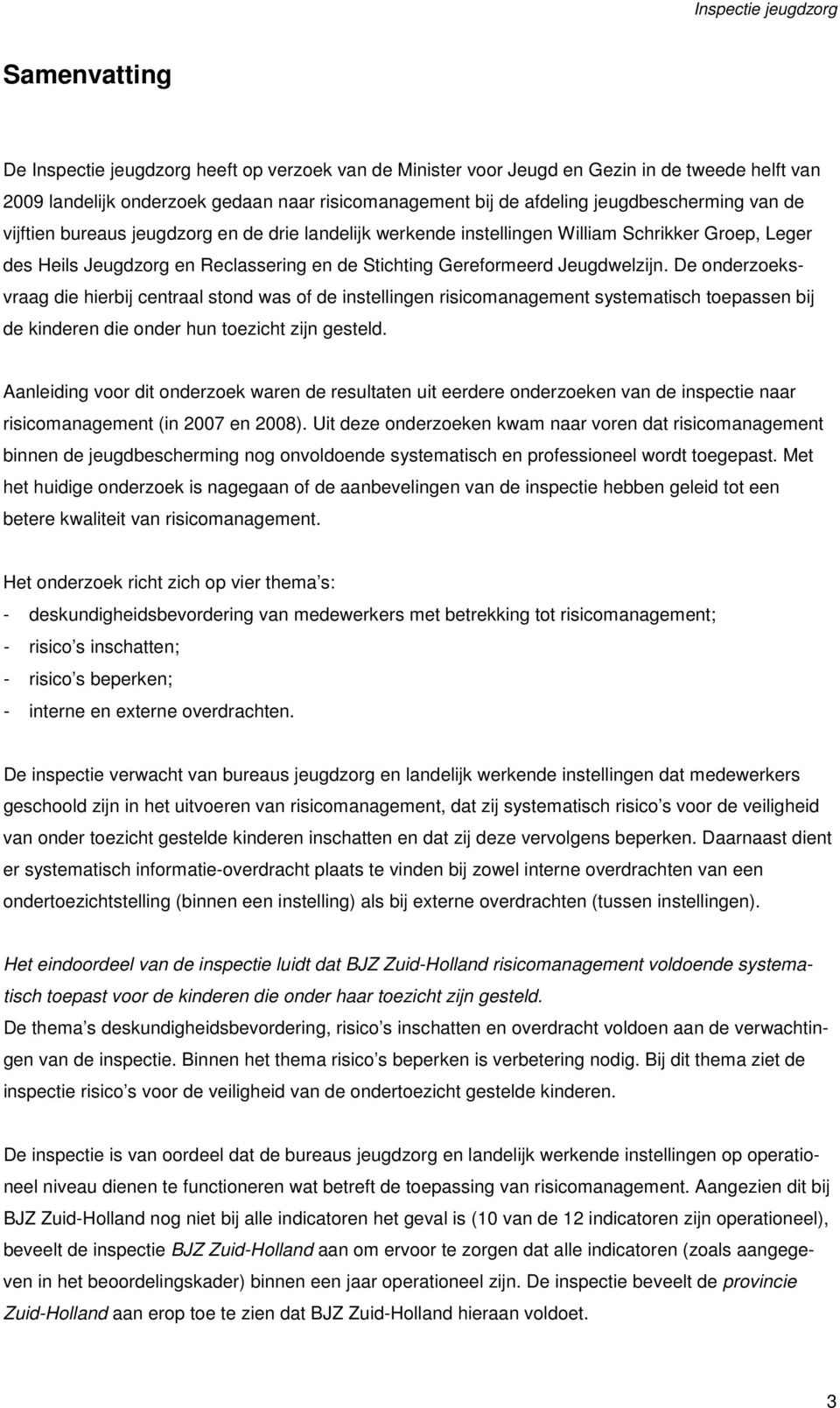 Inspectie jeugdzorg

Samenvatting

De Inspectie jeugdzorg heeft op verzoek van de Minister voor Jeugd en Gezin in de tweede helft van 2009 landelijk onderzoek gedaan naar risicomanagement bij de afdeling jeugdbescherming van de vijftien bureaus jeugdzorg en de drie landelijk werkende instellingen William Schrikker Groep, Leger des Heils Jeugdzorg en Reclassering en de Stichting Gereformeerd Jeugdwelzijn. De onderzoeksvraag die hierbij centraal stond was of de instellingen risicomanagement systematisch toepassen bij de kinderen die onder hun toezicht zijn gesteld.

Aanleiding voor dit onderzoek waren de resultaten uit eerdere onderzoeken van de inspectie naar risicomanagement (in 2007 en 2008). Uit deze onderzoeken kwam naar voren dat risicomanagement binnen de jeugdbescherming nog onvoldoende systematisch en professioneel wordt toegepast. Met het huidige onderzoek is nagegaan of de aanbevelingen van de inspectie hebben geleid tot een betere kwaliteit van risicomanagement.

Het onderzoek richt zich op vier thema s:
- deskundigheidsbevordering van medewerkers met betrekking tot risicomanagement;
- risico s inschatten;
- risico s beperken;
- interne en externe overdrachten.

De inspectie verwacht van bureaus jeugdzorg en landelijk werkende instellingen dat medewerkers geschoold zijn in het uitvoeren van risicomanagement, dat zij systematisch risico s voor de veiligheid van onder toezicht gestelde kinderen inschatten en dat zij deze vervolgens beperken. Daarnaast dient er systematisch informatie-overdracht plaats te vinden bij zowel interne overdrachten van een ondertoezichtstelling (binnen een instelling) als bij externe overdrachten (tussen instellingen).

Het eindoordeel van de inspectie luidt dat BJZ Zuid-Holland risicomanagement voldoende systematisch toepast voor de kinderen die onder haar toezicht zijn gesteld.
De thema s deskundigheidsbevordering, risico s inschatten en overdracht voldoen aan de verwachtingen van de inspectie. Binnen het thema risico s beperken is verbetering nodig. Bij dit thema ziet de inspectie risico s voor de veiligheid van de ondertoezicht gestelde kinderen.

De inspectie is van oordeel dat de bureaus jeugdzorg en landelijk werkende instellingen op operationeel niveau dienen te functioneren wat betreft de toepassing van risicomanagement. Aangezien dit bij BJZ Zuid-Holland nog niet bij alle indicatoren het geval is (10 van de 12 indicatoren zijn operationeel), beveelt de inspectie BJZ Zuid-Holland aan om ervoor te zorgen dat alle indicatoren (zoals aangegeven in het beoordelingskader) binnen een jaar operationeel zijn. De inspectie beveelt de provincie Zuid-Holland aan erop toe te zien dat BJZ Zuid-Holland hieraan voldoet.

3